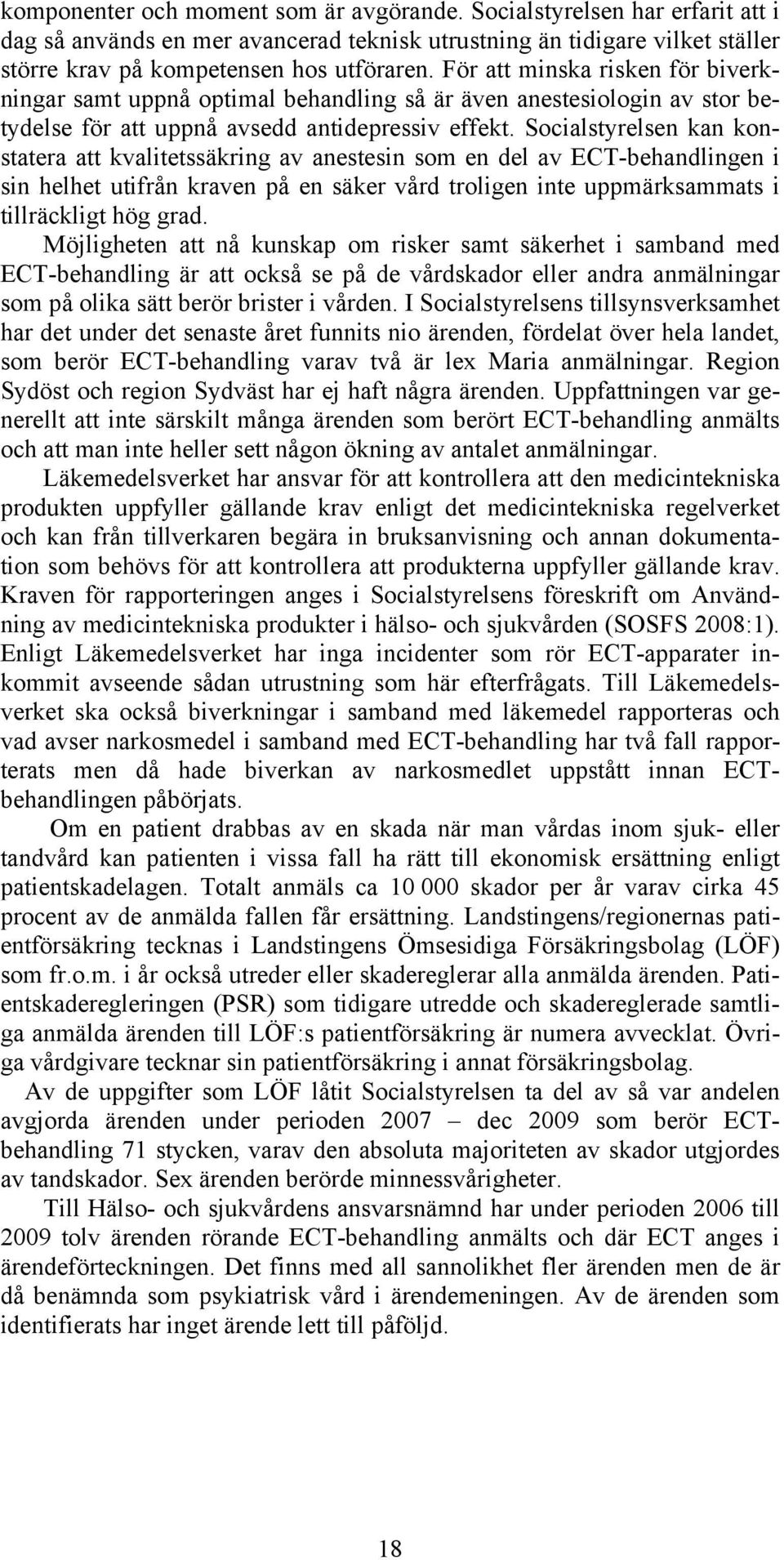 komponenter och moment som är avgörande. Socialstyrelsen har erfarit att i dag så används en mer avancerad teknisk utrustning än tidigare vilket ställer större krav på kompetensen hos utföraren. För att minska risken för biverkningar samt uppnå optimal behandling så är även anestesiologin av stor betydelse för att uppnå avsedd antidepressiv effekt. Socialstyrelsen kan konstatera att kvalitetssäkring av anestesin som en del av ECT-behandlingen i sin helhet utifrån kraven på en säker vård troligen inte uppmärksammats i tillräckligt hög grad.

Möjligheten att nå kunskap om risker samt säkerhet i samband med ECT-behandling är att också se på de vårdskador eller andra anmälningar som på olika sätt berör brister i vården. I Socialstyrelsens tillsynsverksamhet har det under det senaste året funnits nio ärenden, fördelat över hela landet, som berör ECT-behandling varav två är lex Maria anmälningar. Region Sydöst och region Sydväst har ej haft några ärenden. Uppfattningen var generellt att inte särskilt många ärenden som berört ECT-behandling anmälts och att man inte heller sett någon ökning av antalet anmälningar.

Läkemedelsverket har ansvar för att kontrollera att den medicintekniska produkten uppfyller gällande krav enligt det medicintekniska regelverket och kan från tillverkaren begära in bruksanvisning och annan dokumentation som behövs för att kontrollera att produkterna uppfyller gällande krav. Kraven för rapporteringen anges i Socialstyrelsens föreskrift om Användning av medicintekniska produkter i hälso- och sjukvården (SOSFS 2008:1). Enligt Läkemedelsverket har inga incidenter som rör ECT-apparater inkommit avseende sådan utrustning som här efterfrågats. Till Läkemedelsverket ska också biverkningar i samband med läkemedel rapporteras och vad avser narkosmedel i samband med ECT-behandling har två fall rapporterats men då hade biverkan av narkosmedlet uppstått innan ECT-behandlingen påbörjats.

Om en patient drabbas av en skada när man vårdas inom sjuk- eller tandvård kan patienten i vissa fall ha rätt till ekonomisk ersättning enligt patientskadelagen. Totalt anmäls ca 10 000 skador per år varav cirka 45 procent av de anmälda fallen får ersättning. Landstingens/regionernas patientförsäkring tecknas i Landstingens Ömsesidiga Försäkringsbolag (LÖF) som fr.o.m. i år också utreder eller skadereglerar alla anmälda ärenden. Patientskaderegleringen (PSR) som tidigare utredde och skadereglerade samtliga anmälda ärenden till LÖF:s patientförsäkring är numera avvecklat. Övriga vårdgivare tecknar sin patientförsäkring i annat försäkringsbolag.

Av de uppgifter som LÖF låtit Socialstyrelsen ta del av så var andelen avgjorda ärenden under perioden 2007 – dec 2009 som berör ECT-behandling 71 stycken, varav den absoluta majoriteten av skador utgjordes av tandskador. Sex ärenden berörde minnessvårigheter.

Till Hälso- och sjukvårdens ansvarsnämnd har under perioden 2006 till 2009 tolv ärenden rörande ECT-behandling anmälts och där ECT anges i ärendeförteckningen. Det finns med all sannolikhet fler ärenden men de är då benämnda som psykiatrisk vård i ärendemeningen. Av de ärenden som identifierats har inget ärende lett till påföljd.

18